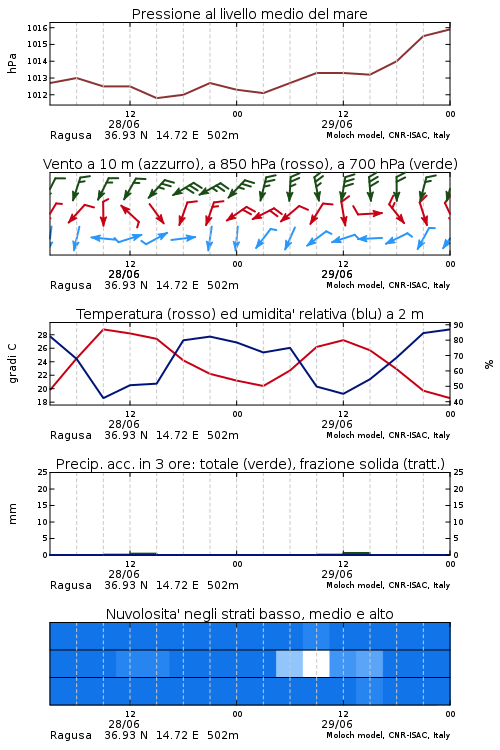 Pressione al livello medio del mare

hPa

1016
1015
1014
1013
1012

12
28/06
00
12
29/06
00

Ragusa 36.93 N 14.72 E 502m
Moloch model, CNR-ISAC, Italy

Vento a 10 m (azzurro), a 850 hPa (rosso), a 700 hPa (verde)

12
28/06
00
12
29/06
00

Ragusa 36.93 N 14.72 E 502m
Moloch model, CNR-ISAC, Italy

Temperatura (rosso) ed umidita' relativa (blu) a 2 m

gradi C

28
26
24
22
20
18

90
80
70
60
50
40

%

12
28/06
00
12
29/06
00

Ragusa 36.93 N 14.72 E 502m
Moloch model, CNR-ISAC, Italy

Precip. acc. in 3 ore: totale (verde), frazione solida (tratt.)

mm

25
20
15
10
5
0

25
20
15
10
5
0

12
28/06
00
12
29/06
00

Ragusa 36.93 N 14.72 E 502m
Moloch model, CNR-ISAC, Italy

Nuvolosita' negli strati basso, medio e alto

12
28/06
00
12
29/06
00

Ragusa 36.93 N 14.72 E 502m
Moloch model, CNR-ISAC, Italy